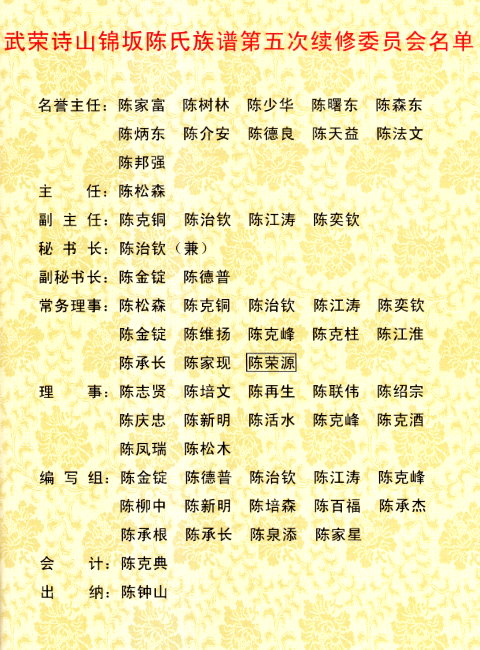 武荣诗山锦坂陈氏族谱第五次续修委员会名单

名誉主任：陈家富　陈树林　陈少华　陈曙东　陈森东
陈炳东　陈介安　陈德良　陈天益　陈法文
陈邦强

主　　任：陈松森

副 主 任：陈克铜　陈治钦　陈江涛　陈奕钦

秘 书 长：陈治钦（兼）

副秘书长：陈金锭　陈德普

常务理事：陈松森　陈克铜　陈治钦　陈江涛　陈奕钦
陈金锭　陈维扬　陈克峰　陈克柱　陈江淮
陈承长　陈家现　陈荣源

理　　事：陈志贤　陈培文　陈再生　陈联伟　陈绍宗
陈庆忠　陈新明　陈活水　陈克峰　陈克酒
陈凤瑞　陈松木

编 写 组：陈金锭　陈德普　陈治钦　陈江涛　陈克峰
陈柳中　陈新明　陈培森　陈百福　陈承杰
陈承根　陈承长　陈泉添　陈家星

会　　计：陈克典

出　　纳：陈钟山